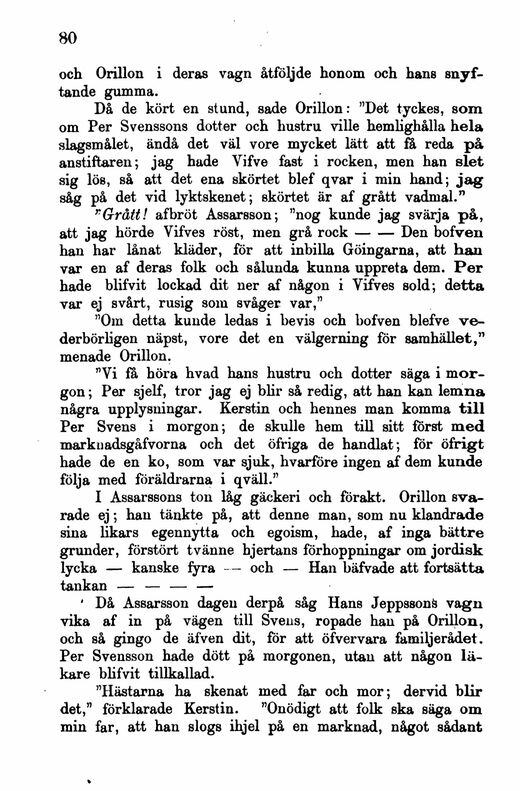 80

och Orillon i deras vagn åtföljde honom och hans snyftande gumma.

Då de kört en stund, sade Orillon: "Det tyckes, som om Per Svenssons dotter och hustru ville hemlighålla hela slagsmålet, ändå det väl vore mycket lätt att få reda på anstiftaren; jag hade Vifve fast i rocken, men han slet sig lös, så att det ena skörtet blef qvar i min hand; jag såg på det vid lyktskenet; skörtet är af grått vadmal."

"Grått! afbröt Assarsson; "nog kunde jag svärja på, att jag hörde Vifves röst, men grå rock — — Den bofven han har lånat kläder, för att inbilla Göingarna, att han var en af deras folk och sålunda kunna uppreta dem. Per hade blifvit lockad dit ner af någon i Vifves sold; detta var ej svårt, rusig som svåger var,"

"Om detta kunde ledas i bevis och bofven blefve vederbörligen näpst, vore det en välgerning för samhället," menade Orillon.

"Vi få höra hvad hans hustru och dotter säga i morgon; Per sjelf, tror jag ej blir så redig, att han kan lemna några upplysningar. Kerstin och hennes man komma till Per Svens i morgon; de skulle hem till sitt först med marknadsgåfvorna och det öfriga de handlat; för öfrigt hade de en ko, som var sjuk, hvarföre ingen af dem kunde följa med föräldrarna i qväll."

I Assarssons ton låg gäckeri och förakt. Orillon svarade ej; han tänkte på, att denne man, som nu klandrade sina likars egennytta och egoism, hade, af inga bättre grunder, förstört tvänne hjertans förhoppningar om jordisk lycka — kanske fyra — och — Han bäfvade att fortsätta tankan — — — —

Då Assarsson dagen derpå såg Hans Jeppssons vagn vika af in på vägen till Svens, ropade han på Orillon, och så gingo de äfven dit, för att öfvervara familjerådet. Per Svensson hade dött på morgonen, utan att någon läkare blifvit tillkallad.

"Hästarna ha skenat med far och mor; dervid blir det," förklarade Kerstin. "Onödigt att folk ska säga om min far, att han slogs ihjel på en marknad, något sådant